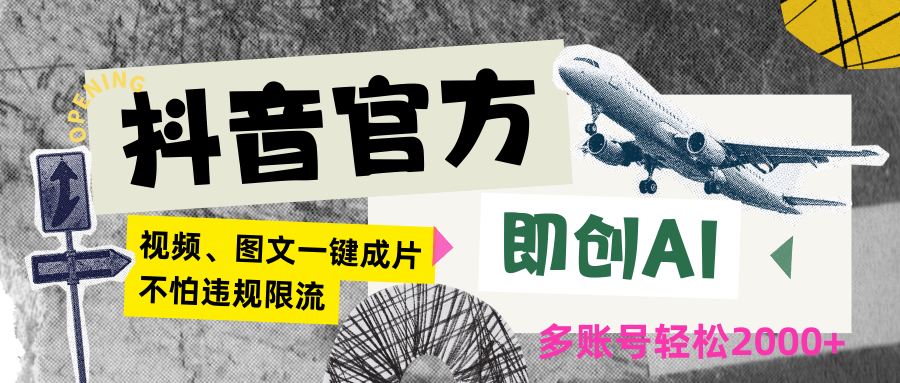 OPENING

抖音官方

视频、图文一键成片
不怕违规限流

即创AI

多账号轻松2000+